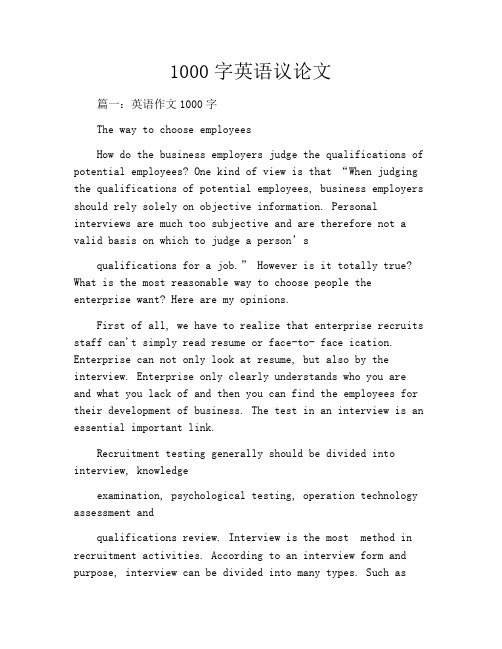 1000 字英语议论文

篇一：英语作文 1000 字

The way to choose employees

How do the business employers judge the qualifications of potential employees? One kind of view is that “When judging the qualifications of potential employees, business employers should rely solely on objective information. Personal interviews are much too subjective and are therefore not a valid basis on which to judge a person’s

qualifications for a job.” However is it totally true? What is the most reasonable way to choose people the enterprise want? Here are my opinions.

First of all, we have to realize that enterprise recruits staff can't simply read resume or face-to- face ication. Enterprise can not only look at resume, but also by the interview. Enterprise only clearly understands who you are and what you lack of and then you can find the employees for their development of business. The test in an interview is an essential important link.

Recruitment testing generally should be divided into interview, knowledge

examination, psychological testing, operation technology assessment and

qualifications review. Interview is the most method in recruitment activities. According to an interview form and purpose, interview can be divided into many types. Such as